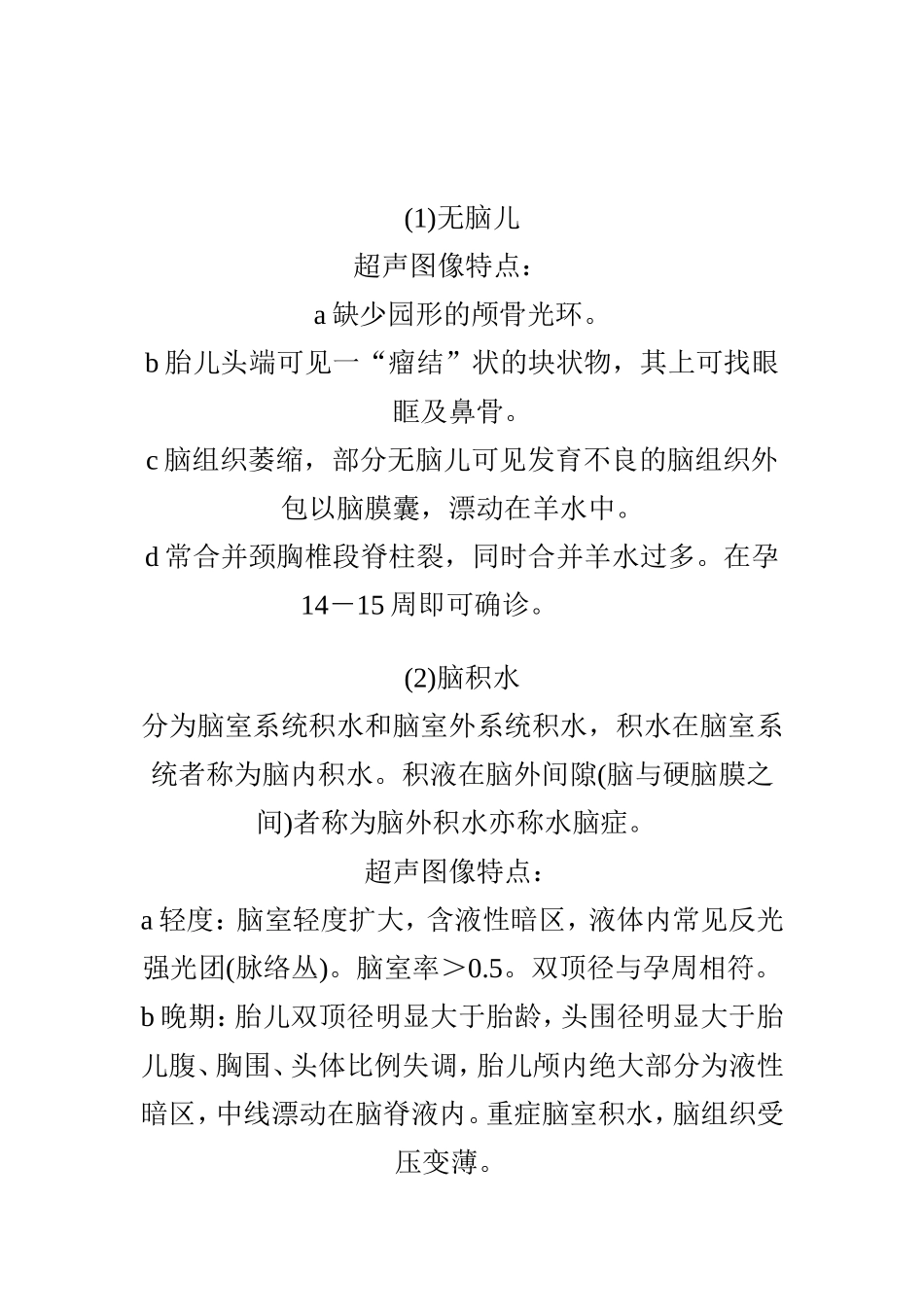 (1)无脑儿

超声图像特点：

a缺少园形的颅骨光环。

b胎儿头端可见一“瘤结”状的块状物，其上可找眼眶及鼻骨。

c脑组织萎缩，部分无脑儿可见发育不良的脑组织外包以脑膜囊，漂动在羊水中。

d常合并颈胸椎段脊柱裂，同时合并羊水过多。在孕14－15周即可确诊。

(2)脑积水

分为脑室系统积水和脑室外系统积水，积水在脑室系统者称为脑内积水。积液在脑外间隙(脑与硬脑膜之间)者称为脑外积水亦称水脑症。

超声图像特点：

a轻度：脑室轻度扩大，含液性暗区，液体内常见反光强光团(脉络丛)。脑室率＞0.5。双顶径与孕周相符。

b晚期：胎儿双顶径明显大于胎龄，头围径明显大于胎儿腹、胸围、头体比例失调，胎儿颅内绝大部分为液性暗区，中线漂动在脑脊液内。重症脑室积水，脑组织受压变薄。